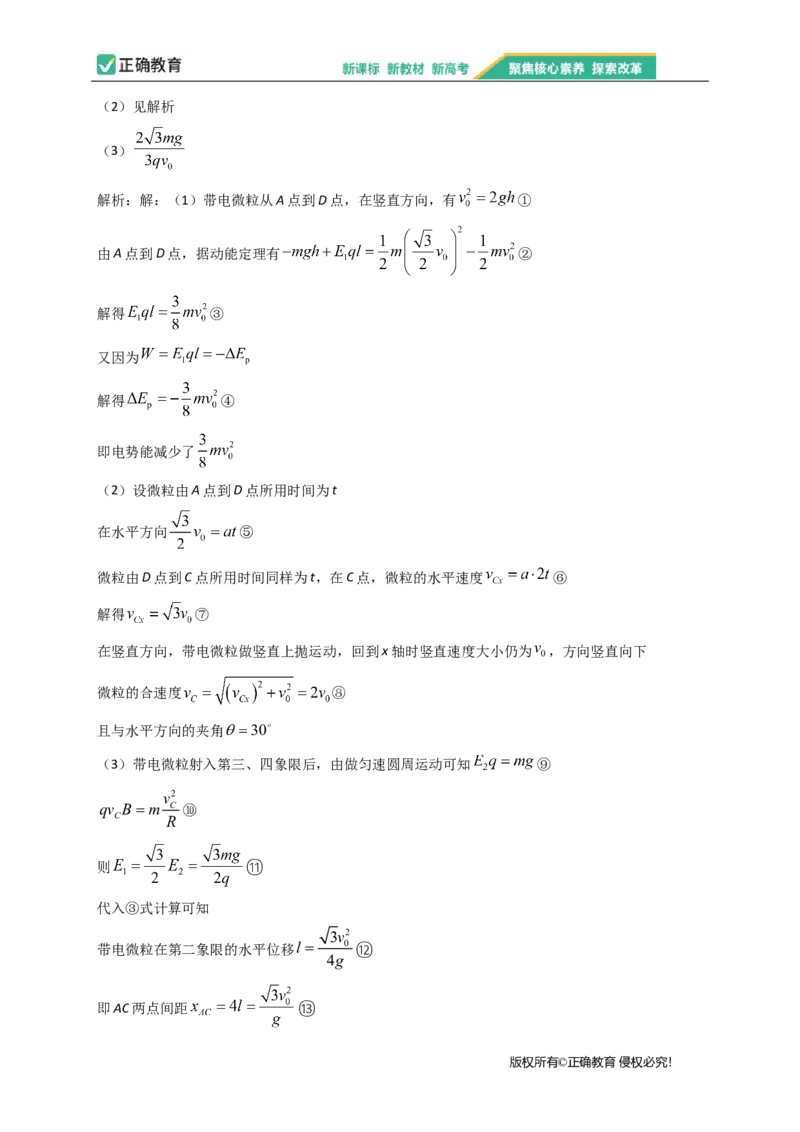 正确教育 新课标 新教材 新高考 聚焦核心素养 探索改革

（2）见解析

（3）$\frac{2\sqrt{3}mg}{3qv_0}$

解析：解：（1）带电微粒从A点到D点，在竖直方向，有$v_0^2=2gh$①

由A点到D点，据动能定理有$-mgh+E_1ql=\frac{1}{2}m\left(\frac{\sqrt{3}}{2}v_0\right)^2-\frac{1}{2}mv_0^2$②

解得$E_1ql=\frac{3}{8}mv_0^2$③

又因为$W=E_1ql=-\Delta E_p$

解得$\Delta E_p=-\frac{3}{8}mv_0^2$④

即电势能减少了$\frac{3}{8}mv_0^2$

（2）设微粒由A点到D点所用时间为t

在水平方向$\frac{\sqrt{3}}{2}v_0=at$⑤

微粒由D点到C点所用时间同样为t，在C点，微粒的水平速度$v_{Cx}=a\cdot 2t$⑥

解得$v_{Cx}=\sqrt{3}v_0$⑦

在竖直方向，带电微粒做竖直上抛运动，回到x轴时竖直速度大小仍为$v_0$，方向竖直向下

微粒的合速度$v_C=\sqrt{(v_{Cx})^2+v_0^2}=2v_0$⑧

且与水平方向的夹角$\theta=30^\circ$

（3）带电微粒射入第三、四象限后，由做匀速圆周运动可知$E_2q=mg$⑨

$qv_CB=m\frac{v_C^2}{R}$⑩

则$E_1=\frac{\sqrt{3}}{2}E_2=\frac{\sqrt{3}mg}{2q}$⑪

代入③式计算可知

带电微粒在第二象限的水平位移$l=\frac{\sqrt{3}v_0^2}{4g}$⑫

即AC两点间距$x_{AC}=4l=\frac{\sqrt{3}v_0^2}{g}$⑬

版权所有©正确教育 侵权必究!